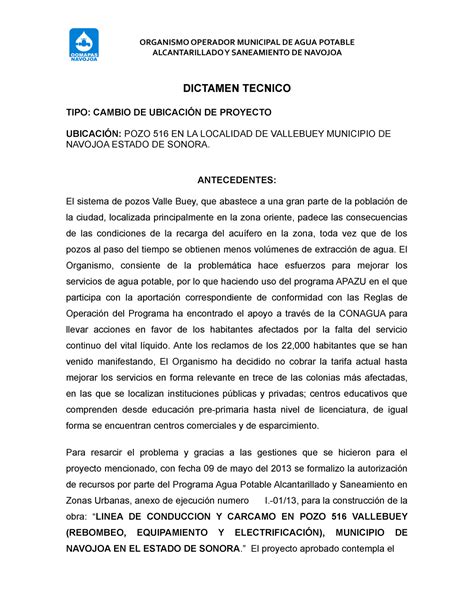 OOMAPAS NAVOJOA

ORGANISMO OPERADOR MUNICIPAL DE AGUA POTABLE ALCANTARILLADO Y SANEAMIENTO DE NAVOJOA

DICTAMEN TECNICO

TIPO: CAMBIO DE UBICACIÓN DE PROYECTO

UBICACIÓN: POZO 516 EN LA LOCALIDAD DE VALLEBUEY MUNICIPIO DE NAVOJOA ESTADO DE SONORA.

ANTECEDENTES:

El sistema de pozos Valle Buey, que abastece a una gran parte de la población de la ciudad, localizada principalmente en la zona oriente, padece las consecuencias de las condiciones de la recarga del acuífero en la zona, toda vez que de los pozos al paso del tiempo se obtienen menos volúmenes de extracción de agua. El Organismo, consiente de la problemática hace esfuerzos para mejorar los servicios de agua potable, por lo que haciendo uso del programa APAZU en el que participa con la aportación correspondiente de conformidad con las Reglas de Operación del Programa ha encontrado el apoyo a través de la CONAGUA para llevar acciones en favor de los habitantes afectados por la falta del servicio continuo del vital líquido. Ante los reclamos de los 22,000 habitantes que se han venido manifestando, El Organismo ha decidido no cobrar la tarifa actual hasta mejorar los servicios en forma relevante en trece de las colonias más afectadas, en las que se localizan instituciones públicas y privadas; centros educativos que comprenden desde educación pre-primaria hasta nivel de licenciatura, de igual forma se encuentran centros comerciales y de esparcimiento.

Para resarcir el problema y gracias a las gestiones que se hicieron para el proyecto mencionado, con fecha 09 de mayo del 2013 se formalizo la autorización de recursos por parte del Programa Agua Potable Alcantarillado y Saneamiento en Zonas Urbanas, anexo de ejecución numero I.-01/13, para la construcción de la obra: "LINEA DE CONDUCCION Y CARCAMO EN POZO 516 VALLEBUEY (REBOMBEO, EQUIPAMIENTO Y ELECTRIFICACIÓN), MUNICIPIO DE NAVOJOA EN EL ESTADO DE SONORA." El proyecto aprobado contempla el